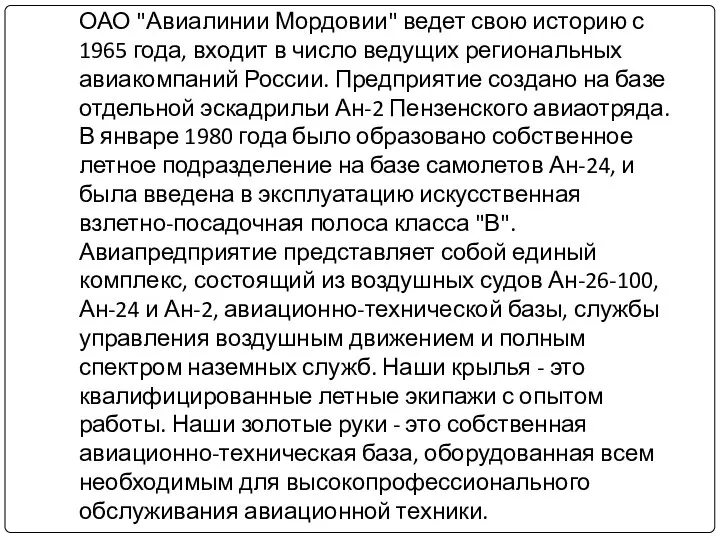 ОАО "Авиалинии Мордовии" ведет свою историю с 1965 года, входит в число ведущих региональных авиакомпаний России. Предприятие создано на базе отдельной эскадрильи Ан-2 Пензенского авиаотряда. В январе 1980 года было образовано собственное летное подразделение на базе самолетов Ан-24, и была введена в эксплуатацию искусственная взлетно-посадочная полоса класса "В". Авиапредприятие представляет собой единый комплекс, состоящий из воздушных судов Ан-26-100, Ан-24 и Ан-2, авиационно-технической базы, службы управления воздушным движением и полным спектром наземных служб. Наши крылья - это квалифицированные летные экипажи с опытом работы. Наши золотые руки - это собственная авиационно-техническая база, оборудованная всем необходимым для высокопрофессионального обслуживания авиационной техники.